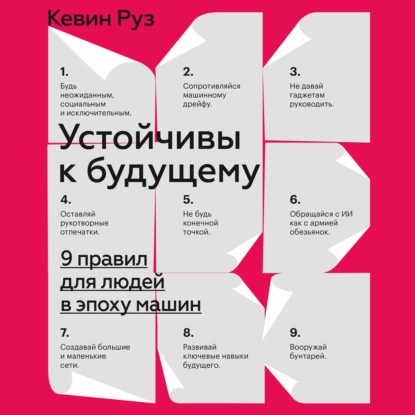 Кевин Руз

1.
Будь неожиданным, социальным и исключительным.

2.
Сопротивляйся машинному дрейфу.

3.
Не давай гаджетам руководить.

Устойчивы к будущему

4.
Оставляй рукотворные отпечатки.

5.
Не будь конечной точкой.

6.
Обращайся с ИИ как с армией обезьянок.

9 правил для людей в эпоху машин

7.
Создавай большие и маленькие сети.

8.
Развивай ключевые навыки будущего.

9.
Вооружай бунтарей.